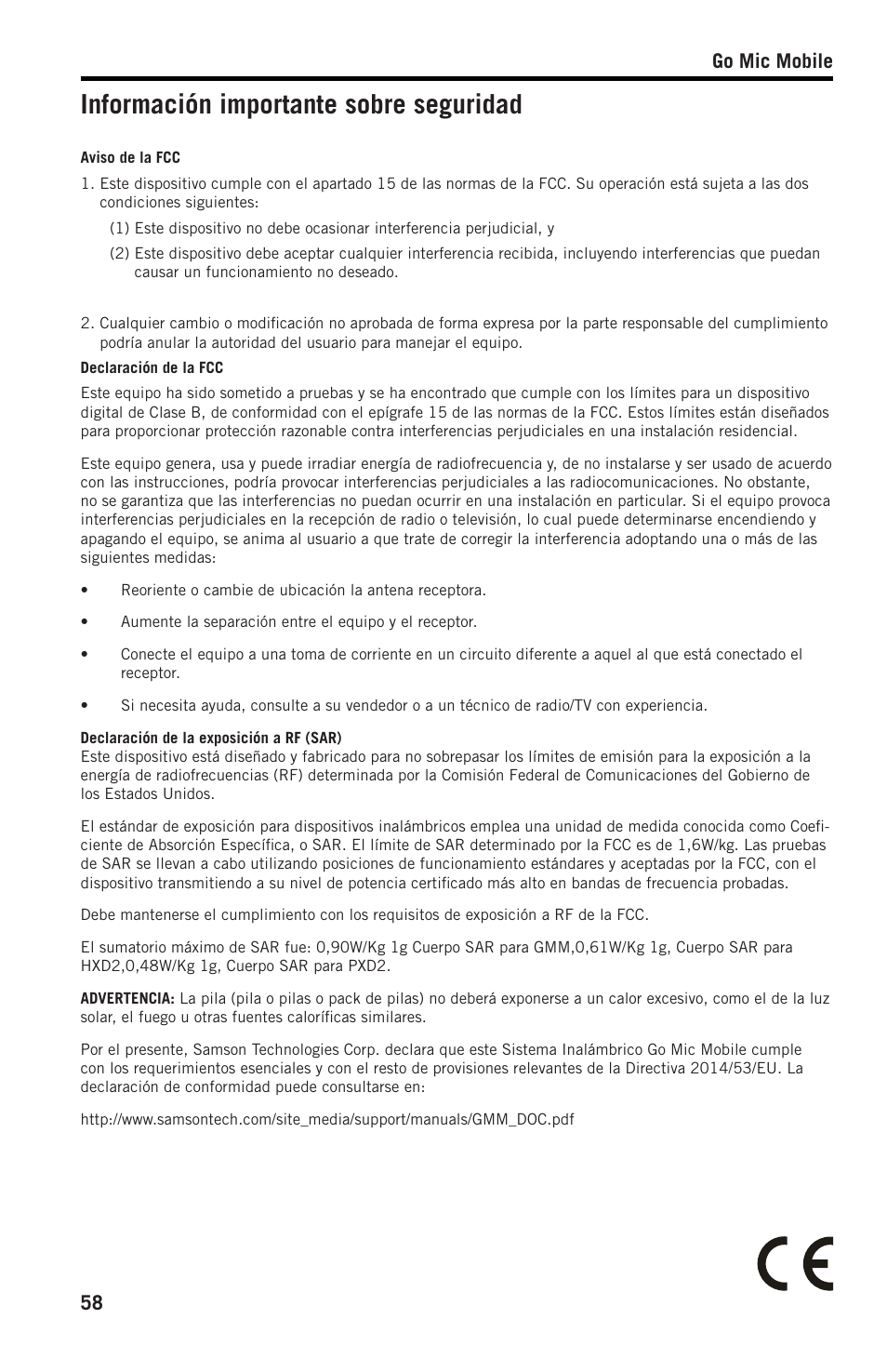 Go Mic Mobile

Información importante sobre seguridad

Aviso de la FCC

1. Este dispositivo cumple con el apartado 15 de las normas de la FCC. Su operación está sujeta a las dos condiciones siguientes:

(1) Este dispositivo no debe ocasionar interferencia perjudicial, y

(2) Este dispositivo debe aceptar cualquier interferencia recibida, incluyendo interferencias que puedan causar un funcionamiento no deseado.

2. Cualquier cambio o modificación no aprobada de forma expresa por la parte responsable del cumplimiento podría anular la autoridad del usuario para manejar el equipo.

Declaración de la FCC

Este equipo ha sido sometido a pruebas y se ha encontrado que cumple con los límites para un dispositivo digital de Clase B, de conformidad con el epígrafe 15 de las normas de la FCC. Estos límites están diseñados para proporcionar protección razonable contra interferencias perjudiciales en una instalación residencial.

Este equipo genera, usa y puede irradiar energía de radiofrecuencia y, de no instalarse y ser usado de acuerdo con las instrucciones, podría provocar interferencias perjudiciales a las radiocomunicaciones. No obstante, no se garantiza que las interferencias no puedan ocurrir en una instalación en particular. Si el equipo provoca interferencias perjudiciales en la recepción de radio o televisión, lo cual puede determinarse encendiendo y apagando el equipo, se anima al usuario a que trate de corregir la interferencia adoptando una o más de las siguientes medidas:

• Reoriente o cambie de ubicación la antena receptora.

• Aumente la separación entre el equipo y el receptor.

• Conecte el equipo a una toma de corriente en un circuito diferente a aquel al que está conectado el receptor.

• Si necesita ayuda, consulte a su vendedor o a un técnico de radio/TV con experiencia.

Declaración de la exposición a RF (SAR)
Este dispositivo está diseñado y fabricado para no sobrepasar los límites de emisión para la exposición a la energía de radiofrecuencias (RF) determinada por la Comisión Federal de Comunicaciones del Gobierno de los Estados Unidos.

El estándar de exposición para dispositivos inalámbricos emplea una unidad de medida conocida como Coeficiente de Absorción Específica, o SAR. El límite de SAR determinado por la FCC es de 1,6W/kg. Las pruebas de SAR se llevan a cabo utilizando posiciones de funcionamiento estándares y aceptadas por la FCC, con el dispositivo transmitiendo a su nivel de potencia certificado más alto en bandas de frecuencia probadas.

Debe mantenerse el cumplimiento con los requisitos de exposición a RF de la FCC.

El sumatorio máximo de SAR fue: 0,90W/Kg 1g Cuerpo SAR para GMM,0,61W/Kg 1g, Cuerpo SAR para HXD2,0,48W/Kg 1g, Cuerpo SAR para PXD2.

ADVERTENCIA: La pila (pila o pilas o pack de pilas) no deberá exponerse a un calor excesivo, como el de la luz solar, el fuego u otras fuentes caloríficas similares.

Por el presente, Samson Technologies Corp. declara que este Sistema Inalámbrico Go Mic Mobile cumple con los requerimientos esenciales y con el resto de provisiones relevantes de la Directiva 2014/53/EU. La declaración de conformidad puede consultarse en:

http://www.samsontech.com/site_media/support/manuals/GMM_DOC.pdf

CE

58